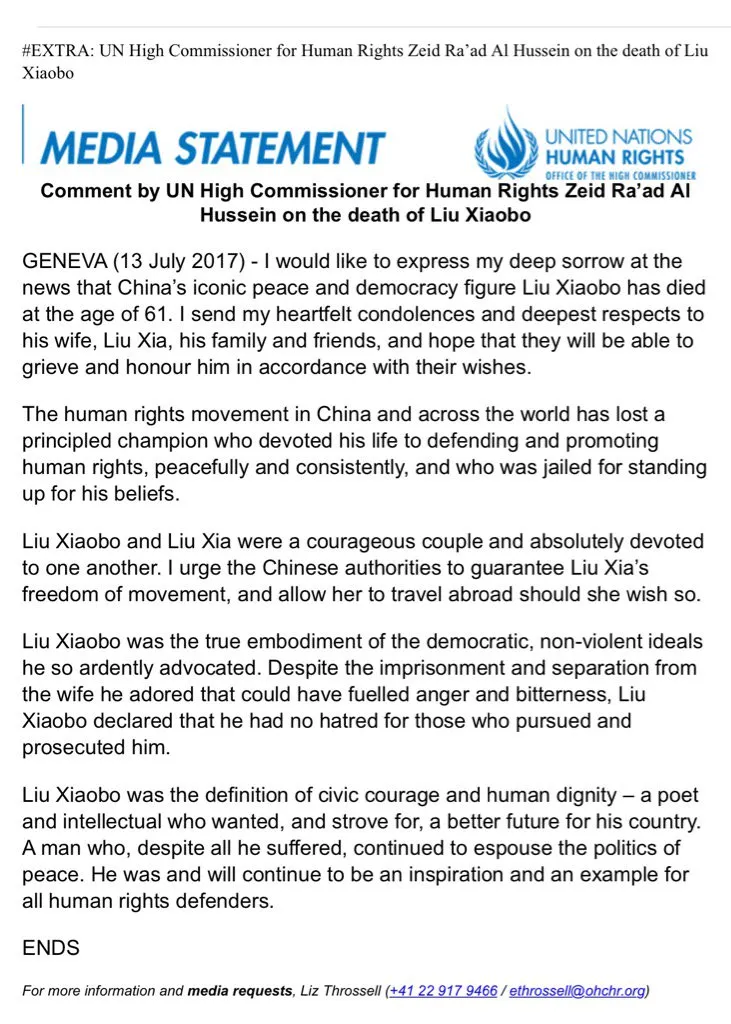 #EXTRA: UN High Commissioner for Human Rights Zeid Ra'ad Al Hussein on the death of Liu Xiaobo

MEDIA STATEMENT

UNITED NATIONS HUMAN RIGHTS
OFFICE OF THE HIGH COMMISSIONER

Comment by UN High Commissioner for Human Rights Zeid Ra'ad Al Hussein on the death of Liu Xiaobo

GENEVA (13 July 2017) - I would like to express my deep sorrow at the news that China's iconic peace and democracy figure Liu Xiaobo has died at the age of 61. I send my heartfelt condolences and deepest respects to his wife, Liu Xia, his family and friends, and hope that they will be able to grieve and honour him in accordance with their wishes.

The human rights movement in China and across the world has lost a principled champion who devoted his life to defending and promoting human rights, peacefully and consistently, and who was jailed for standing up for his beliefs.

Liu Xiaobo and Liu Xia were a courageous couple and absolutely devoted to one another. I urge the Chinese authorities to guarantee Liu Xia's freedom of movement, and allow her to travel abroad should she wish so.

Liu Xiaobo was the true embodiment of the democratic, non-violent ideals he so ardently advocated. Despite the imprisonment and separation from the wife he adored that could have fuelled anger and bitterness, Liu Xiaobo declared that he had no hatred for those who pursued and prosecuted him.

Liu Xiaobo was the definition of civic courage and human dignity – a poet and intellectual who wanted, and strove for, a better future for his country. A man who, despite all he suffered, continued to espouse the politics of peace. He was and will continue to be an inspiration and an example for all human rights defenders.

ENDS

For more information and media requests, Liz Throssell (+41 22 917 9466 / ethrossell@ohchr.org)